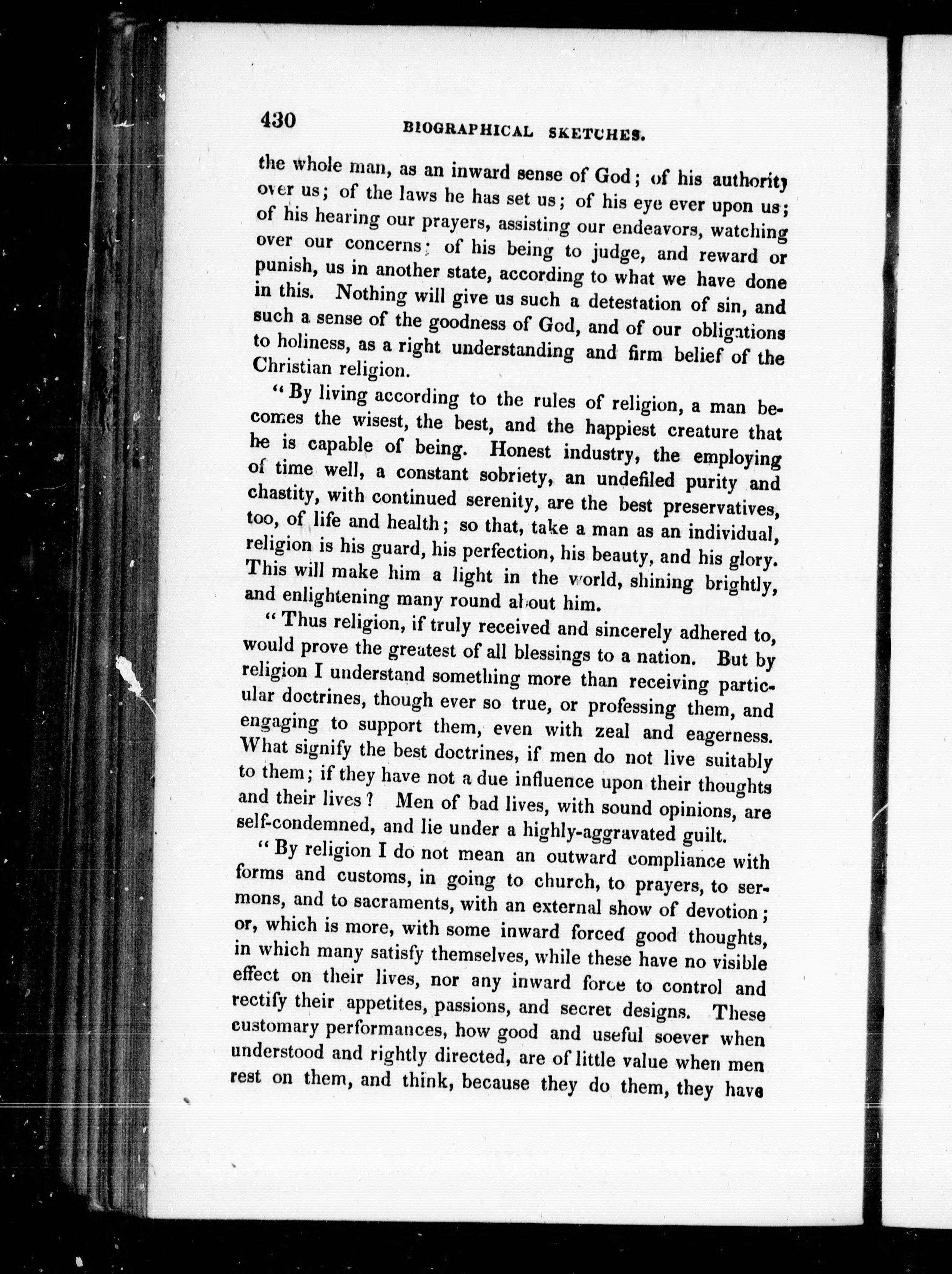 430 BIOGRAPHICAL SKETCHES.

the whole man, as an inward sense of God; of his authority over us; of the laws he has set us; of his eye ever upon us; of his hearing our prayers, assisting our endeavors, watching over our concerns; of his being to judge, and reward or punish, us in another state, according to what we have done in this. Nothing will give us such a detestation of sin, and such a sense of the goodness of God, and of our obligations to holiness, as a right understanding and firm belief of the Christian religion.

"By living according to the rules of religion, a man becomes the wisest, the best, and the happiest creature that he is capable of being. Honest industry, the employing of time well, a constant sobriety, an undefiled purity and chastity, with continued serenity, are the best preservatives, too, of life and health; so that, take a man as an individual, religion is his guard, his perfection, his beauty, and his glory. This will make him a light in the world, shining brightly, and enlightening many round about him.

"Thus religion, if truly received and sincerely adhered to, would prove the greatest of all blessings to a nation. But by religion I understand something more than receiving particular doctrines, though ever so true, or professing them, and engaging to support them, even with zeal and eagerness. What signify the best doctrines, if men do not live suitably to them; if they have not a due influence upon their thoughts and their lives? Men of bad lives, with sound opinions, are self-condemned, and lie under a highly-aggravated guilt.

"By religion I do not mean an outward compliance with forms and customs, in going to church, to prayers, to sermons, and to sacraments, with an external show of devotion; or, which is more, with some inward forced good thoughts, in which many satisfy themselves, while these have no visible effect on their lives, nor any inward force to control and rectify their appetites, passions, and secret designs. These customary performances, how good and useful soever when understood and rightly directed, are of little value when men rest on them, and think, because they do them, they have